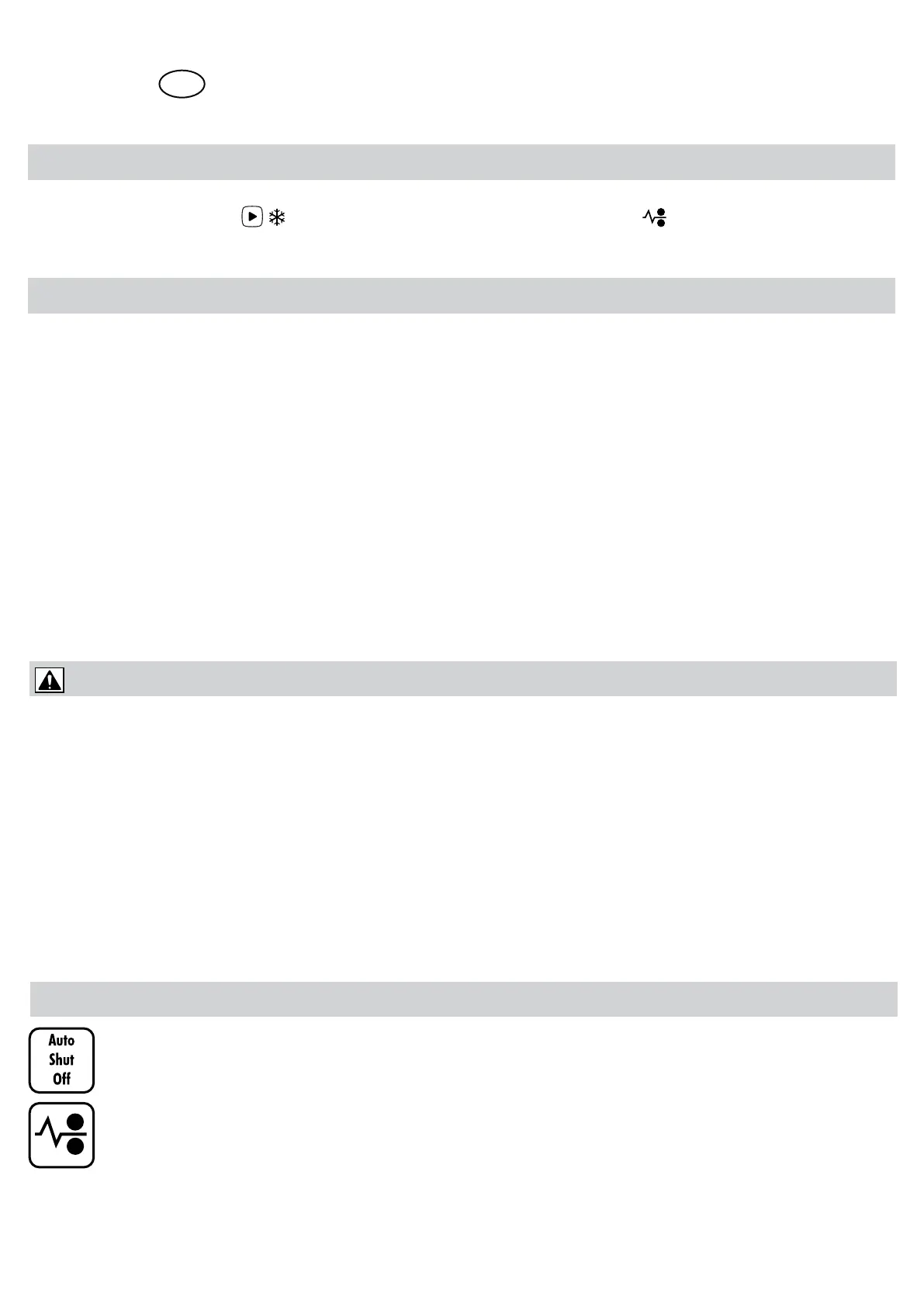 Auto
Shut
Off